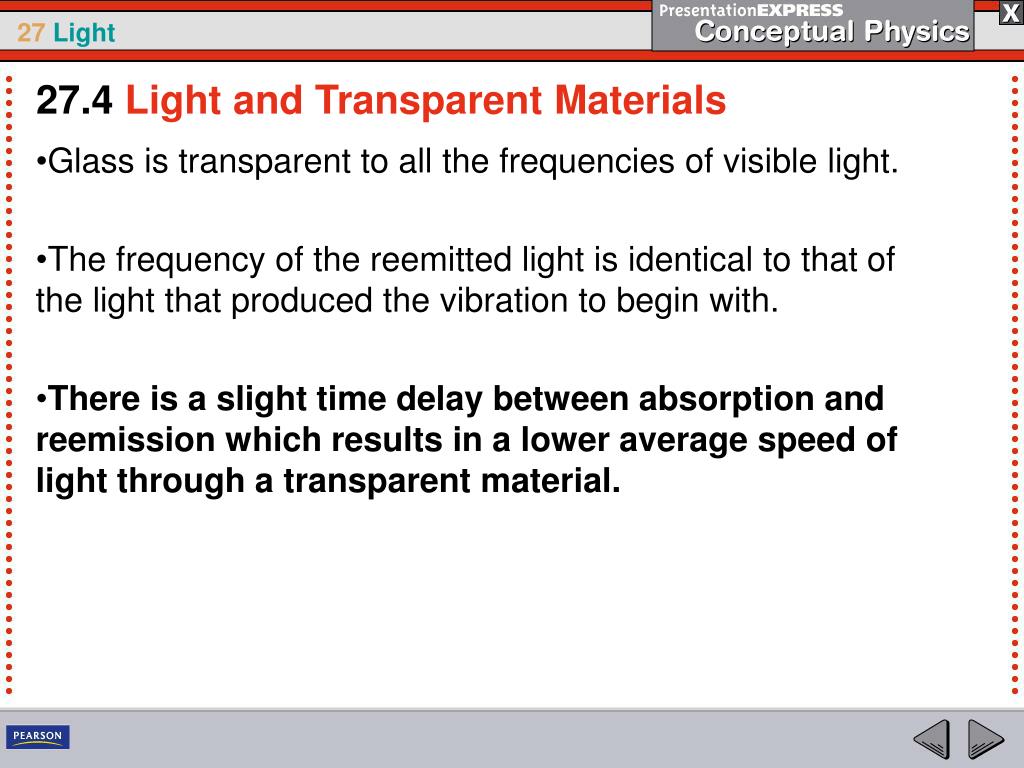 27 Light

PresentationEXPRESS
Conceptual Physics

X

27.4 Light and Transparent Materials

•Glass is transparent to all the frequencies of visible light.

•The frequency of the reemitted light is identical to that of the light that produced the vibration to begin with.

•There is a slight time delay between absorption and reemission which results in a lower average speed of light through a transparent material.

PEARSON